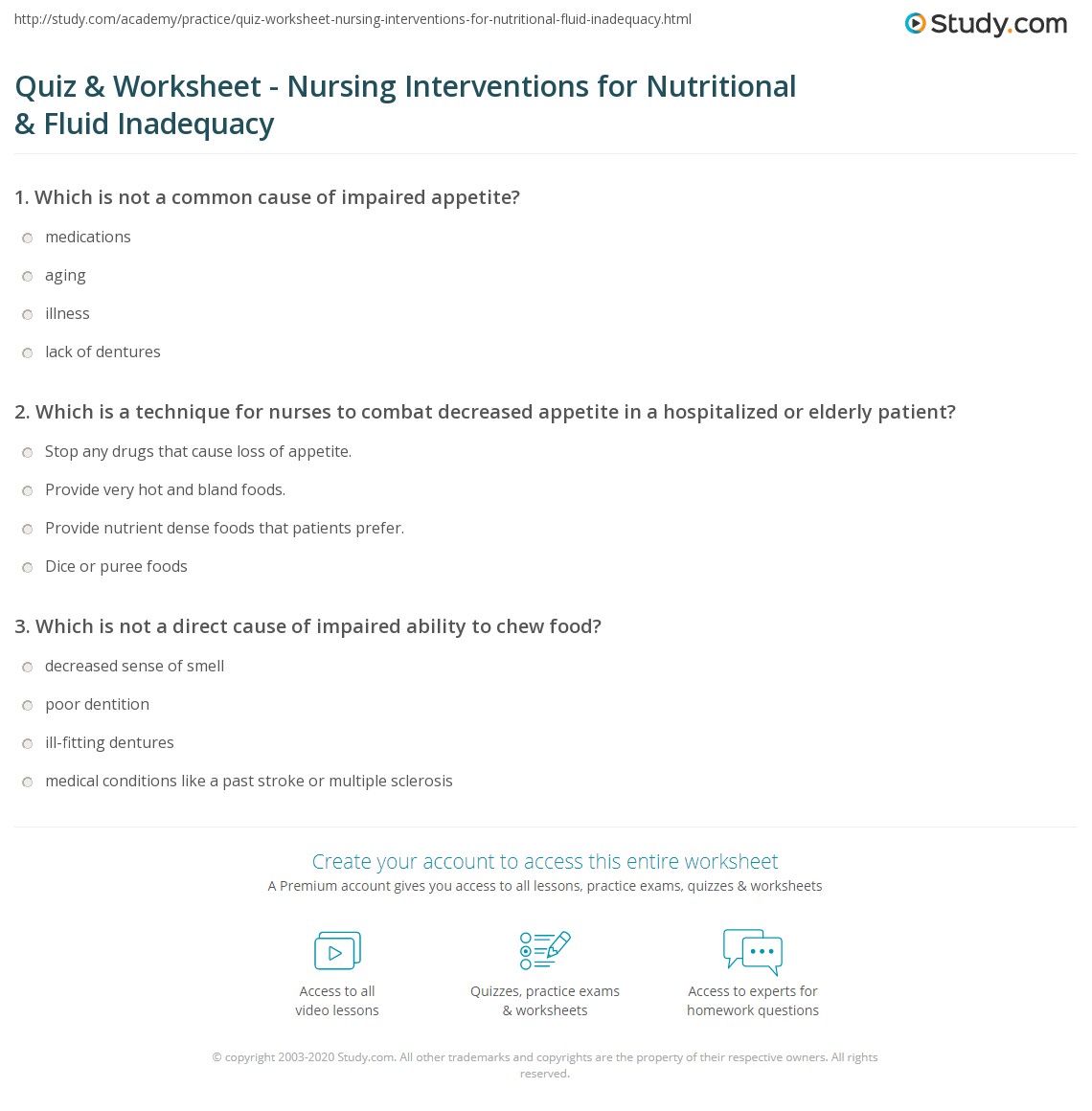 http://study.com/academy/practice/quiz-worksheet-nursing-interventions-for-nutritional-fluid-inadequacy.html

Study.com

Quiz & Worksheet - Nursing Interventions for Nutritional & Fluid Inadequacy

1. Which is not a common cause of impaired appetite?

medications

aging

illness

lack of dentures

2. Which is a technique for nurses to combat decreased appetite in a hospitalized or elderly patient?

Stop any drugs that cause loss of appetite.

Provide very hot and bland foods.

Provide nutrient dense foods that patients prefer.

Dice or puree foods

3. Which is not a direct cause of impaired ability to chew food?

decreased sense of smell

poor dentition

ill-fitting dentures

medical conditions like a past stroke or multiple sclerosis

Create your account to access this entire worksheet

A Premium account gives you access to all lessons, practice exams, quizzes & worksheets

Access to all video lessons

Quizzes, practice exams & worksheets

Access to experts for homework questions

© copyright 2003-2020 Study.com. All other trademarks and copyrights are the property of their respective owners. All rights reserved.